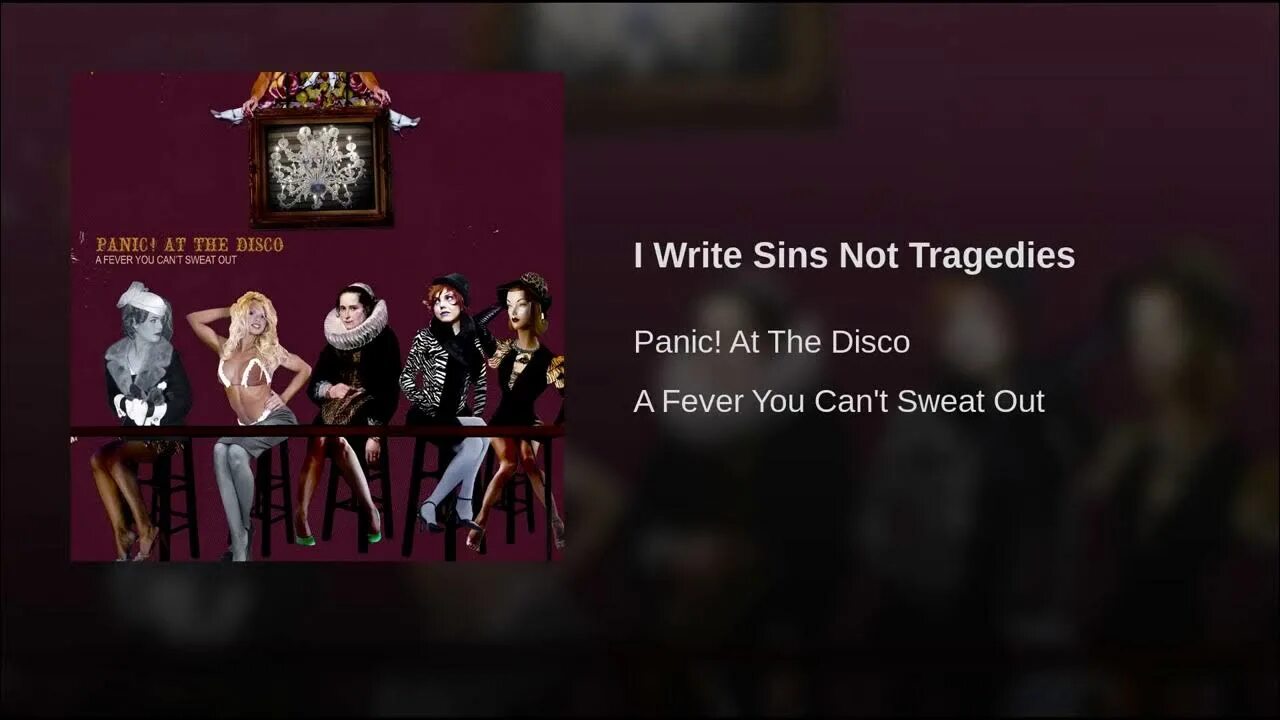 PANIC! AT THE DISCO
A FEVER YOU CAN'T SWEAT OUT

I Write Sins Not Tragedies

Panic! At The Disco

A Fever You Can't Sweat Out